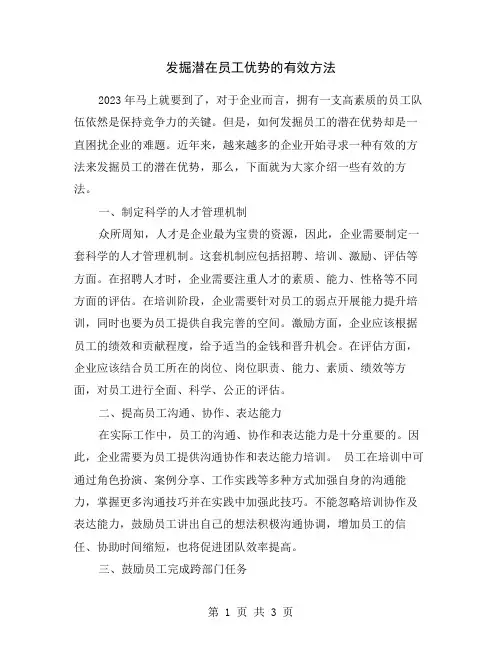 发掘潜在员工优势的有效方法

2023年马上就要到了，对于企业而言，拥有一支高素质的员工队伍依然是保持竞争力的关键。但是，如何发掘员工的潜在优势却是一直困扰企业的难题。近年来，越来越多的企业开始寻求一种有效的方法来发掘员工的潜在优势，那么，下面就为大家介绍一些有效的方法。

一、制定科学的人才管理机制

众所周知，人才是企业最为宝贵的资源，因此，企业需要制定一套科学的人才管理机制。这套机制应包括招聘、培训、激励、评估等方面。在招聘人才时，企业需要注重人才的素质、能力、性格等不同方面的评估。在培训阶段，企业需要针对员工的弱点开展能力提升培训，同时也要为员工提供自我完善的空间。激励方面，企业应该根据员工的绩效和贡献程度，给予适当的金钱和晋升机会。在评估方面，企业应该结合员工所在的岗位、岗位职责、能力、素质、绩效等方面，对员工进行全面、科学、公正的评估。

二、提高员工沟通、协作、表达能力

在实际工作中，员工的沟通、协作和表达能力是十分重要的。因此，企业需要为员工提供沟通协作和表达能力培训。 员工在培训中可通过角色扮演、案例分享、工作实践等多种方式加强自身的沟通能力，掌握更多沟通技巧并在实践中加强此技巧。不能忽略培训协作及表达能力，鼓励员工讲出自己的想法积极沟通协调，增加员工的信任、协助时间缩短，也将促进团队效率提高。

三、鼓励员工完成跨部门任务

第 1 页 共 3 页